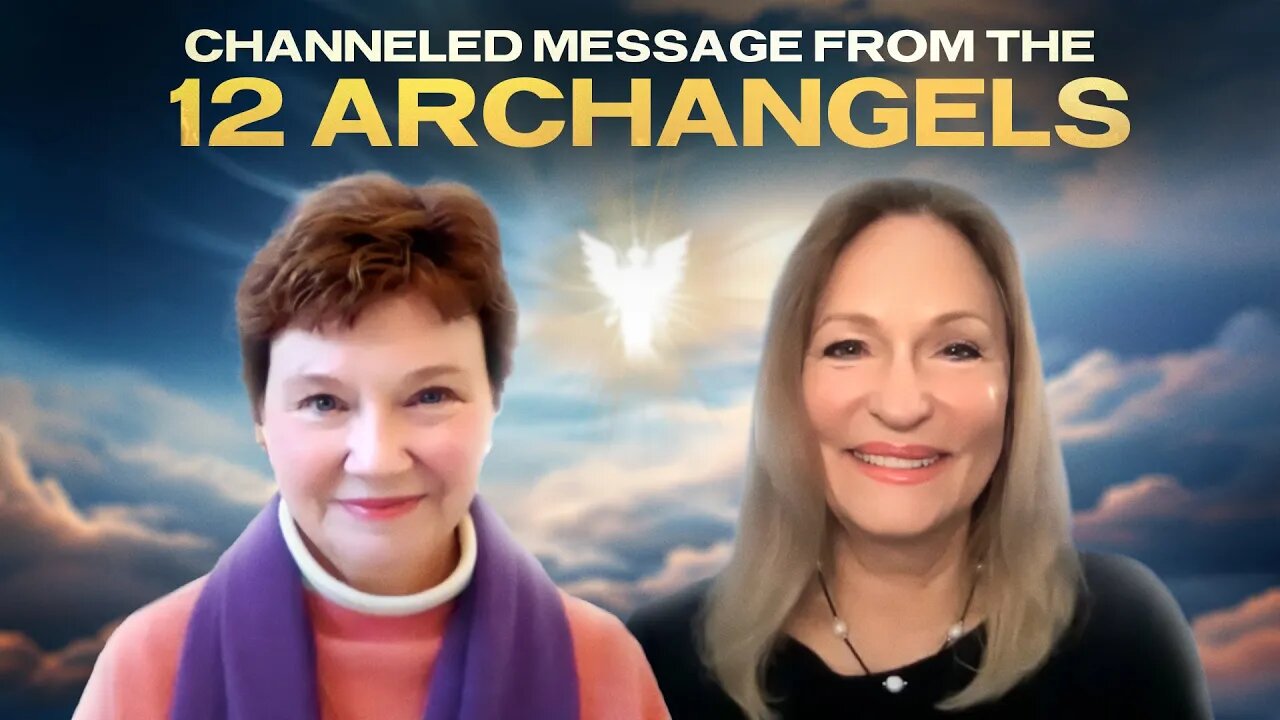 CHANNELED MESSAGE FROM THE
12 ARCHANGELS